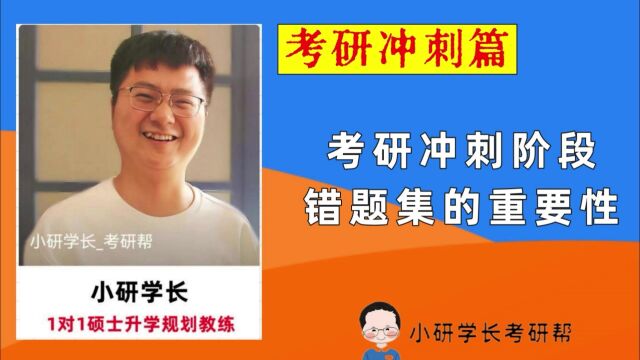 考研冲刺篇

考研冲刺阶段
错题集的重要性

小研学长_考研帮

小研学长
1对1硕士升学规划教练

小研学长考研帮